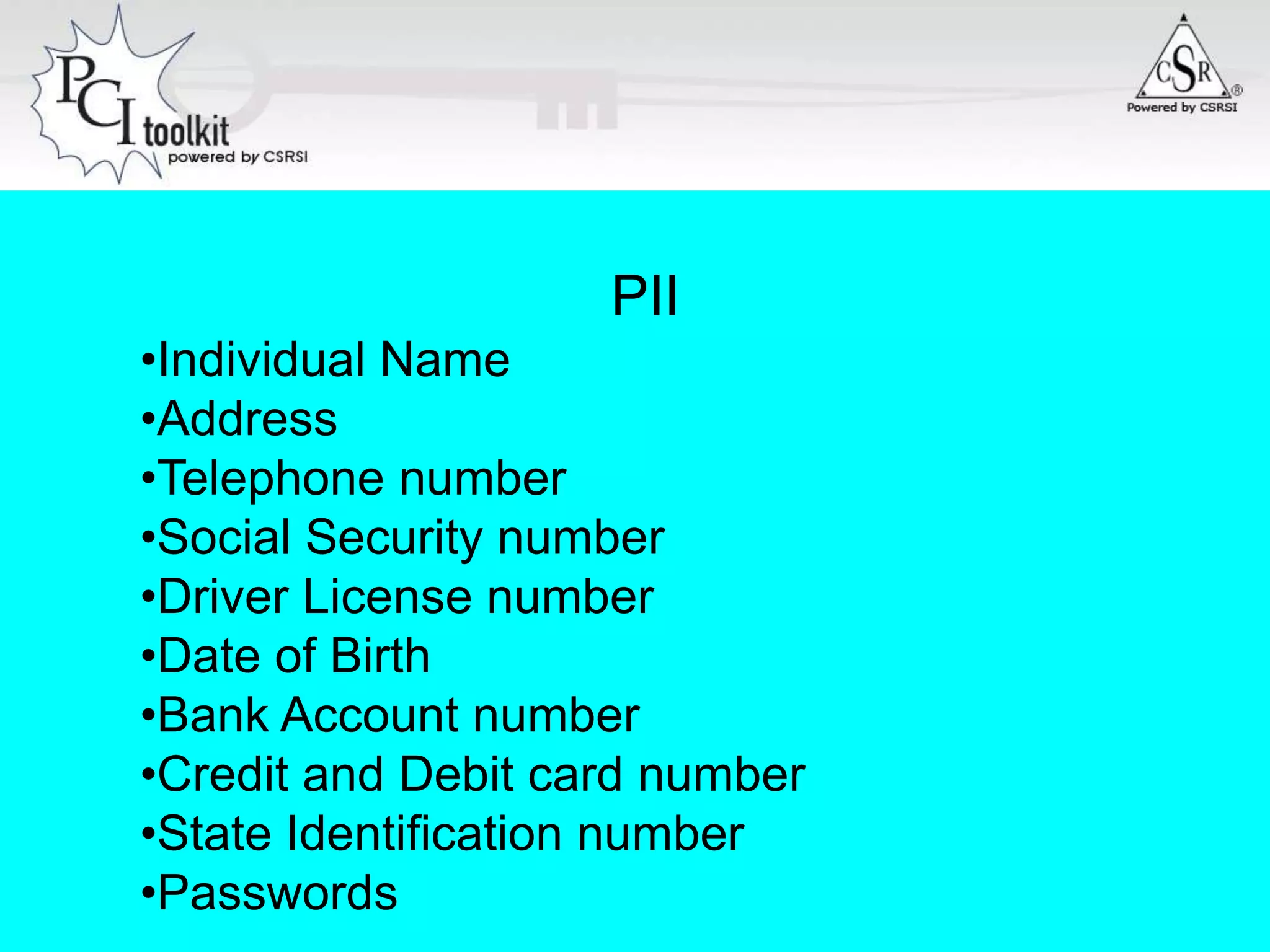 PCI toolkit
powered by CSRSI

CSR®
Powered by CSRSI

PII

•Individual Name
•Address
•Telephone number
•Social Security number
•Driver License number
•Date of Birth
•Bank Account number
•Credit and Debit card number
•State Identification number
•Passwords